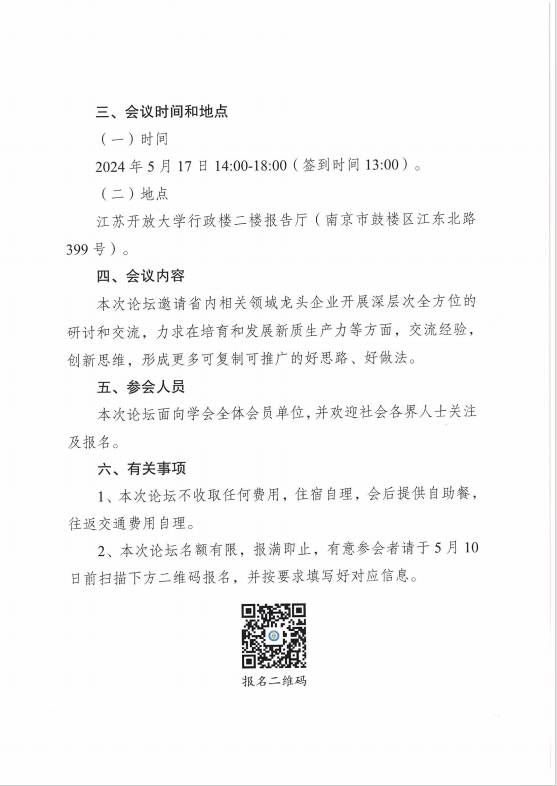 三、会议时间和地点

（一）时间

2024 年 5 月 17 日 14:00-18:00（签到时间 13:00）。

（二）地点

江苏开放大学行政楼二楼报告厅（南京市鼓楼区江东北路 399 号）。

四、会议内容

本次论坛邀请省内相关领域龙头企业开展深层次全方位的研讨和交流，力求在培育和发展新质生产力等方面，交流经验，创新思维，形成更多可复制可推广的好思路、好做法。

五、参会人员

本次论坛面向学会全体会员单位，并欢迎社会各界人士关注及报名。

六、有关事项

1、本次论坛不收取任何费用，住宿自理，会后提供自助餐，往返交通费用自理。

2、本次论坛名额有限，报满即止，有意参会者请于 5 月 10 日前扫描下方二维码报名，并按要求填写好对应信息。

报名二维码